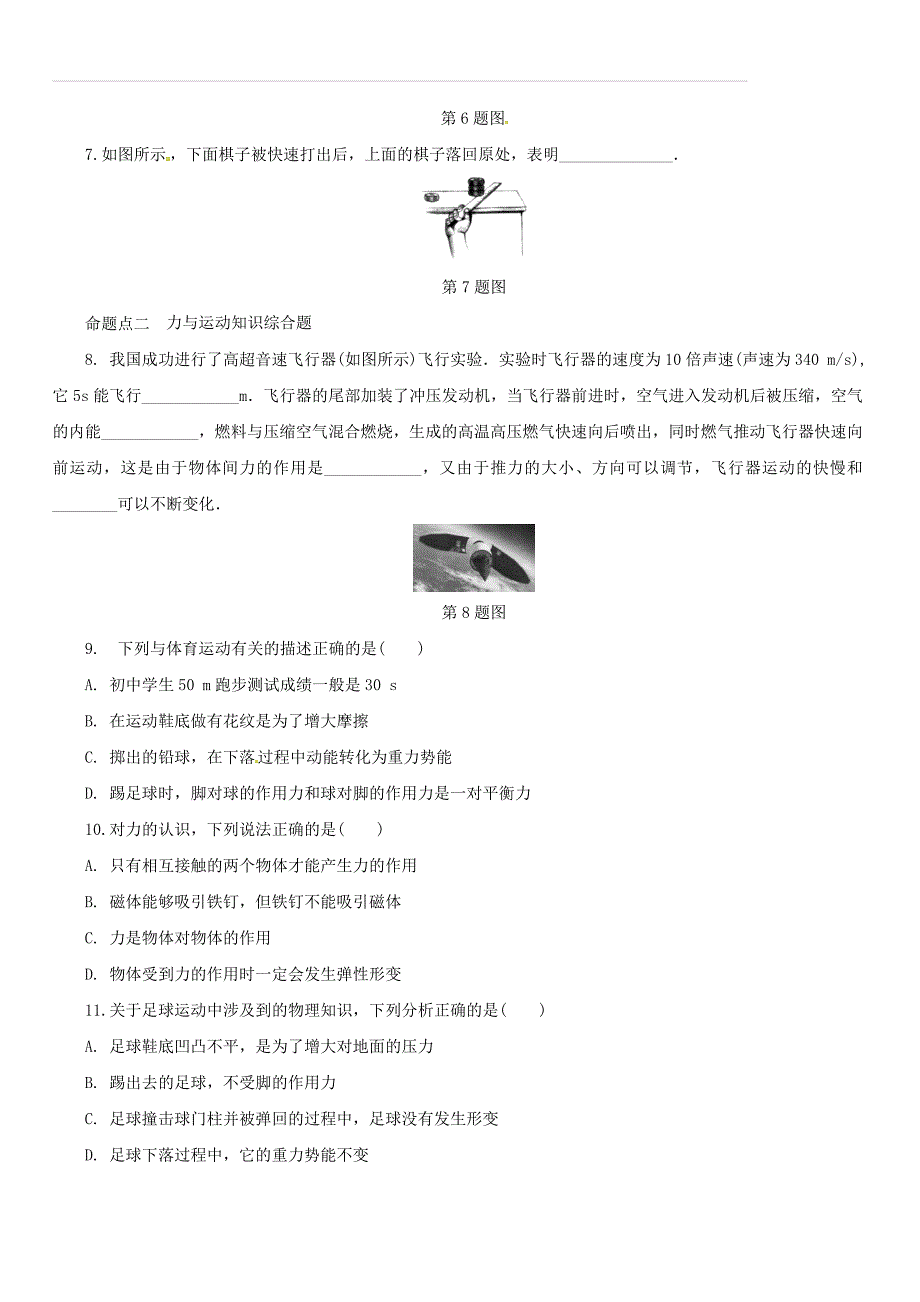 第 6 题图

7. 如图所示，下面棋子被快速打出后，上面的棋子落回原处，表明______________.

第 7 题图

命题点二　力与运动知识综合题

8. 我国成功进行了高超音速飞行器(如图所示)飞行实验．实验时飞行器的速度为 10 倍声速(声速为 340 m/s)，它 5s 能飞行____________m．飞行器的尾部加装了冲压发动机，当飞行器前进时，空气进入发动机后被压缩，空气的内能____________，燃料与压缩空气混合燃烧，生成的高温高压燃气快速向后喷出，同时燃气推动飞行器快速向前运动，这是由于物体间力的作用是____________，又由于推力的大小、方向可以调节，飞行器运动的快慢和________可以不断变化．

第 8 题图

9.　下列与体育运动有关的描述正确的是(　　)

A. 初中学生 50 m 跑步测试成绩一般是 30 s

B. 在运动鞋底做有花纹是为了增大摩擦

C. 掷出的铅球，在下落过程中动能转化为重力势能

D. 踢足球时，脚对球的作用力和球对脚的作用力是一对平衡力

10. 对力的认识，下列说法正确的是(　　)

A. 只有相互接触的两个物体才能产生力的作用

B. 磁体能够吸引铁钉，但铁钉不能吸引磁体

C. 力是物体对物体的作用

D. 物体受到力的作用时一定会发生弹性形变

11. 关于足球运动中涉及到的物理知识，下列分析正确的是(　　)

A. 足球鞋底凹凸不平，是为了增大对地面的压力

B. 踢出去的足球，不受脚的作用力

C. 足球撞击球门柱并被弹回的过程中，足球没有发生形变

D. 足球下落过程中，它的重力势能不变